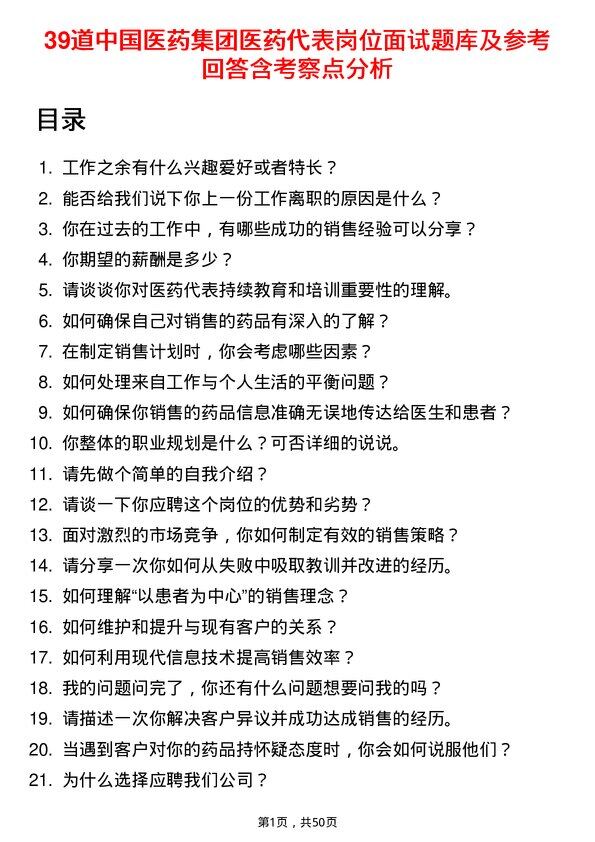 39道中国医药集团医药代表岗位面试题库及参考回答含考察点分析

目录

1. 工作之余有什么兴趣爱好或者特长？
2. 能否给我们说下你上一份工作离职的原因是什么？
3. 你在过去的工作中，有哪些成功的销售经验可以分享？
4. 你期望的薪酬是多少？
5. 请谈谈你对医药代表持续教育和培训重要性的理解。
6. 如何确保自己对销售的药品有深入的了解？
7. 在制定销售计划时，你会考虑哪些因素？
8. 如何处理来自工作与个人生活的平衡问题？
9. 如何确保你销售的药品信息准确无误地传达给医生和患者？
10. 你整体的职业规划是什么？可否详细的说说。
11. 请先做个简单的自我介绍？
12. 请谈一下你应聘这个岗位的优势和劣势？
13. 面对激烈的市场竞争，你如何制定有效的销售策略？
14. 请分享一次你如何从失败中吸取教训并改进的经历。
15. 如何理解“以患者为中心”的销售理念？
16. 如何维护和提升与现有客户的关系？
17. 如何利用现代信息技术提高销售效率？
18. 我的问题问完了，你还有什么问题想要问我的吗？
19. 请描述一次你解决客户异议并成功达成销售的经历。
20. 当遇到客户对你的药品持怀疑态度时，你会如何说服他们？
21. 为什么选择应聘我们公司？

第1页，共50页